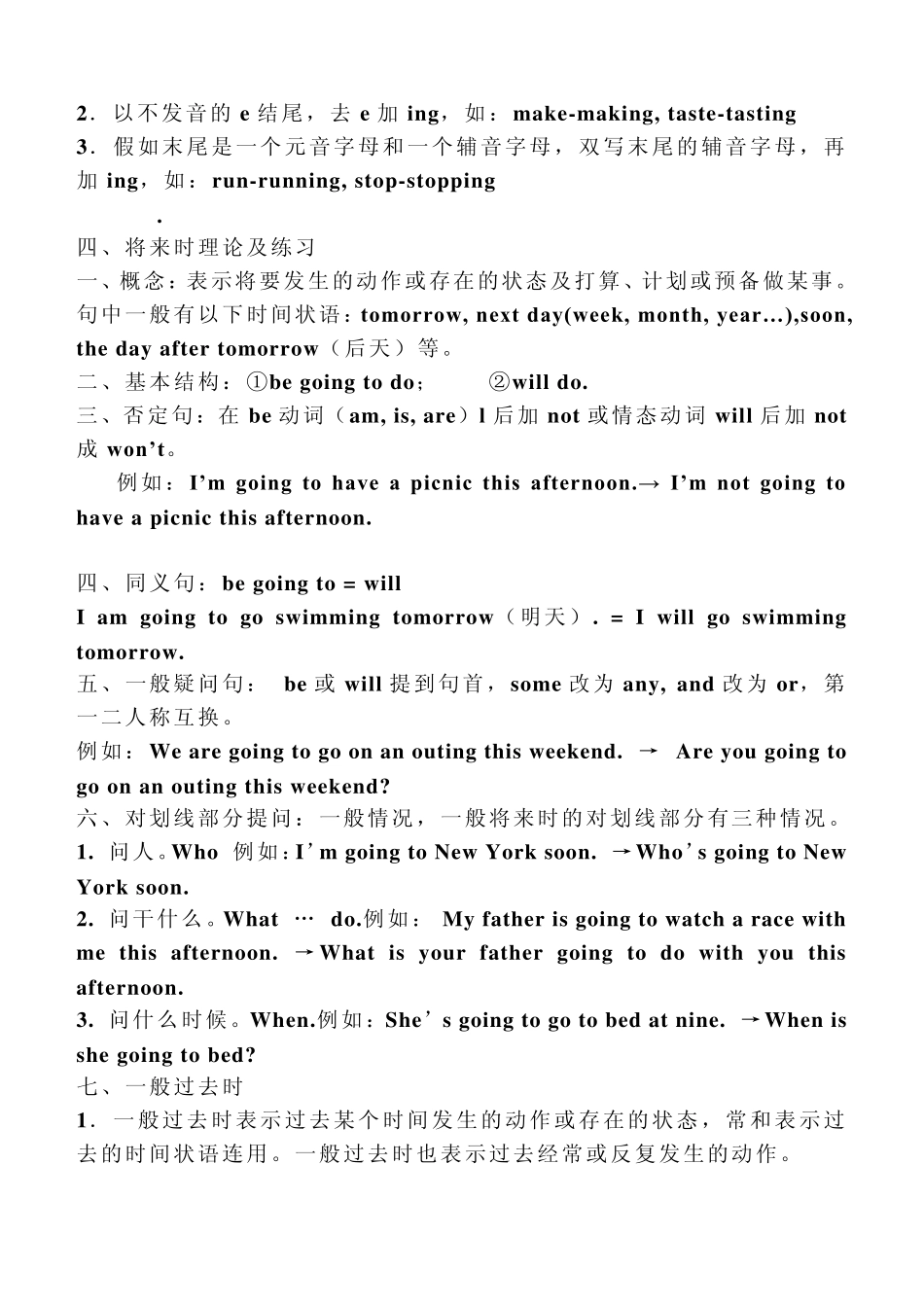 2．以不发音的 e 结尾，去 e 加 ing，如：make-making, taste-tasting
3．假如末尾是一个元音字母和一个辅音字母，双写末尾的辅音字母，再加 ing，如：run-running, stop-stopping

.

四、将来时理论及练习
一、概念：表示将要发生的动作或存在的状态及打算、计划或预备做某事。句中一般有以下时间状语：tomorrow, next day(week, month, year…),soon, the day after tomorrow（后天）等。
二、基本结构：①be going to do；　②will do.
三、否定句：在 be 动词（am, is, are）l 后加 not 或情态动词 will 后加 not 成 won’t。
例如：I’m going to have a picnic this afternoon.→ I’m not going to have a picnic this afternoon.

四、同义句：be going to = will
I am going to go swimming tomorrow（明天）. = I will go swimming tomorrow.
五、一般疑问句： be 或 will 提到句首，some 改为 any, and 改为 or，第一二人称互换。
例如：We are going to go on an outing this weekend. → Are you going to go on an outing this weekend?
六、对划线部分提问：一般情况，一般将来时的对划线部分有三种情况。
1. 问人。Who 例如：I’m going to New York soon. →Who’s going to New York soon.
2. 问干什么。What … do.例如： My father is going to watch a race with me this afternoon. →What is your father going to do with you this afternoon.
3. 问什么时候。When.例如：She’s going to go to bed at nine. →When is she going to bed?
七、一般过去时
1．一般过去时表示过去某个时间发生的动作或存在的状态，常和表示过去的时间状语连用。一般过去时也表示过去经常或反复发生的动作。